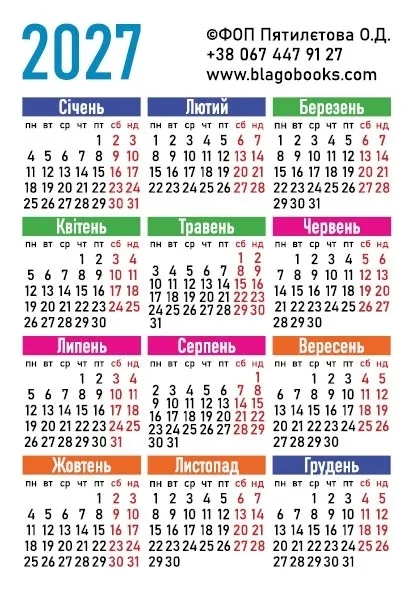 2027

©ФОП Пятилєтова О.Д.
+38 067 447 91 27
www.blagobooks.com

Січень
| пн | вт | ср | чт | пт | сб | нд |
|---|---|---|---|---|---|---|
| | | | | 1 | 2 | 3 |
| 4 | 5 | 6 | 7 | 8 | 9 | 10 |
| 11 | 12 | 13 | 14 | 15 | 16 | 17 |
| 18 | 19 | 20 | 21 | 22 | 23 | 24 |
| 25 | 26 | 27 | 28 | 29 | 30 | 31 |

Лютий
| пн | вт | ср | чт | пт | сб | нд |
|---|---|---|---|---|---|---|
| 1 | 2 | 3 | 4 | 5 | 6 | 7 |
| 8 | 9 | 10 | 11 | 12 | 13 | 14 |
| 15 | 16 | 17 | 18 | 19 | 20 | 21 |
| 22 | 23 | 24 | 25 | 26 | 27 | 28 |

Березень
| пн | вт | ср | чт | пт | сб | нд |
|---|---|---|---|---|---|---|
| 1 | 2 | 3 | 4 | 5 | 6 | 7 |
| 8 | 9 | 10 | 11 | 12 | 13 | 14 |
| 15 | 16 | 17 | 18 | 19 | 20 | 21 |
| 22 | 23 | 24 | 25 | 26 | 27 | 28 |
| 29 | 30 | 31 | | | | |

Квітень
| пн | вт | ср | чт | пт | сб | нд |
|---|---|---|---|---|---|---|
| | | | 1 | 2 | 3 | 4 |
| 5 | 6 | 7 | 8 | 9 | 10 | 11 |
| 12 | 13 | 14 | 15 | 16 | 17 | 18 |
| 19 | 20 | 21 | 22 | 23 | 24 | 25 |
| 26 | 27 | 28 | 29 | 30 | | |

Травень
| пн | вт | ср | чт | пт | сб | нд |
|---|---|---|---|---|---|---|
| | | | | | 1 | 2 |
| 3 | 4 | 5 | 6 | 7 | 8 | 9 |
| 10 | 11 | 12 | 13 | 14 | 15 | 16 |
| 17 | 18 | 19 | 20 | 21 | 22 | 23 |
| 24 | 25 | 26 | 27 | 28 | 29 | 30 |
| 31 | | | | | | |

Червень
| пн | вт | ср | чт | пт | сб | нд |
|---|---|---|---|---|---|---|
| | 1 | 2 | 3 | 4 | 5 | 6 |
| 7 | 8 | 9 | 10 | 11 | 12 | 13 |
| 14 | 15 | 16 | 17 | 18 | 19 | 20 |
| 21 | 22 | 23 | 24 | 25 | 26 | 27 |
| 28 | 29 | 30 | | | | |

Липень
| пн | вт | ср | чт | пт | сб | нд |
|---|---|---|---|---|---|---|
| | | | 1 | 2 | 3 | 4 |
| 5 | 6 | 7 | 8 | 9 | 10 | 11 |
| 12 | 13 | 14 | 15 | 16 | 17 | 18 |
| 19 | 20 | 21 | 22 | 23 | 24 | 25 |
| 26 | 27 | 28 | 29 | 30 | 31 | |

Серпень
| пн | вт | ср | чт | пт | сб | нд |
|---|---|---|---|---|---|---|
| | | | | | | 1 |
| 2 | 3 | 4 | 5 | 6 | 7 | 8 |
| 9 | 10 | 11 | 12 | 13 | 14 | 15 |
| 16 | 17 | 18 | 19 | 20 | 21 | 22 |
| 23 | 24 | 25 | 26 | 27 | 28 | 29 |
| 30 | 31 | | | | | |

Вересень
| пн | вт | ср | чт | пт | сб | нд |
|---|---|---|---|---|---|---|
| | | 1 | 2 | 3 | 4 | 5 |
| 6 | 7 | 8 | 9 | 10 | 11 | 12 |
| 13 | 14 | 15 | 16 | 17 | 18 | 19 |
| 20 | 21 | 22 | 23 | 24 | 25 | 26 |
| 27 | 28 | 29 | 30 | | | |

Жовтень
| пн | вт | ср | чт | пт | сб | нд |
|---|---|---|---|---|---|---|
| | | | | 1 | 2 | 3 |
| 4 | 5 | 6 | 7 | 8 | 9 | 10 |
| 11 | 12 | 13 | 14 | 15 | 16 | 17 |
| 18 | 19 | 20 | 21 | 22 | 23 | 24 |
| 25 | 26 | 27 | 28 | 29 | 30 | 31 |

Листопад
| пн | вт | ср | чт | пт | сб | нд |
|---|---|---|---|---|---|---|
| 1 | 2 | 3 | 4 | 5 | 6 | 7 |
| 8 | 9 | 10 | 11 | 12 | 13 | 14 |
| 15 | 16 | 17 | 18 | 19 | 20 | 21 |
| 22 | 23 | 24 | 25 | 26 | 27 | 28 |
| 29 | 30 | | | | | |

Грудень
| пн | вт | ср | чт | пт | сб | нд |
|---|---|---|---|---|---|---|
| | | 1 | 2 | 3 | 4 | 5 |
| 6 | 7 | 8 | 9 | 10 | 11 | 12 |
| 13 | 14 | 15 | 16 | 17 | 18 | 19 |
| 20 | 21 | 22 | 23 | 24 | 25 | 26 |
| 27 | 28 | 29 | 30 | 31 | | |